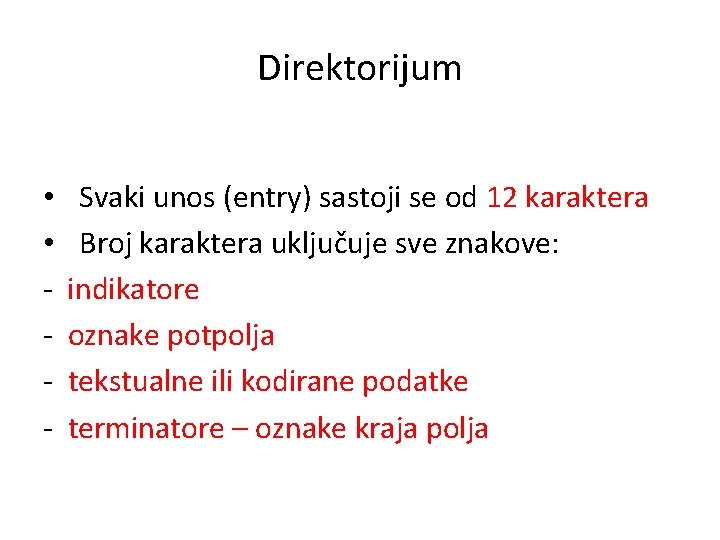 Direktorijum

• Svaki unos (entry) sastoji se od 12 karaktera
• Broj karaktera uključuje sve znakove:
- indikatore
- oznake potpolja
- tekstualne ili kodirane podatke
- terminatore – oznake kraja polja